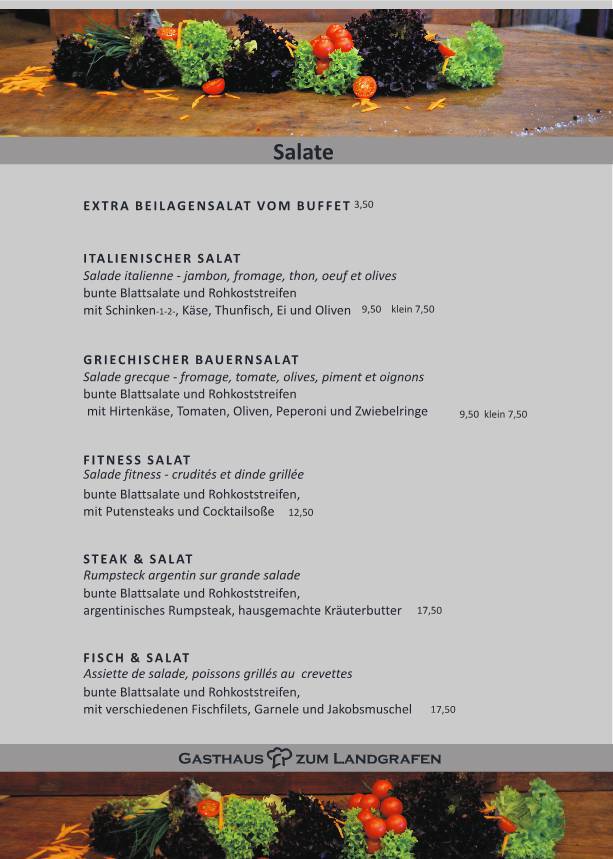 Salate

EXTRA BEILAGENSALAT VOM BUFFET 3,50

ITALIENISCHER SALAT
Salade italienne - jambon, fromage, thon, oeuf et olives
bunte Blattsalate und Rohkoststreifen
mit Schinken-1-2-, Käse, Thunfisch, Ei und Oliven 9,50 klein 7,50

GRIECHISCHER BAUERNSALAT
Salade grecque - fromage, tomate, olives, piment et oignons
bunte Blattsalate und Rohkoststreifen
mit Hirtenkäse, Tomaten, Oliven, Peperoni und Zwiebelringe 9,50 klein 7,50

FITNESS SALAT
Salade fitness - crudités et dinde grillée
bunte Blattsalate und Rohkoststreifen,
mit Putensteaks und Cocktailsoße 12,50

STEAK & SALAT
Rumpsteck argentin sur grande salade
bunte Blattsalate und Rohkoststreifen,
argentinisches Rumpsteak, hausgemachte Kräuterbutter 17,50

FISCH & SALAT
Assiette de salade, poissons grillés au crevettes
bunte Blattsalate und Rohkoststreifen,
mit verschiedenen Fischfilets, Garnele und Jakobsmuschel 17,50

GASTHAUS ZUM LANDGRAFEN